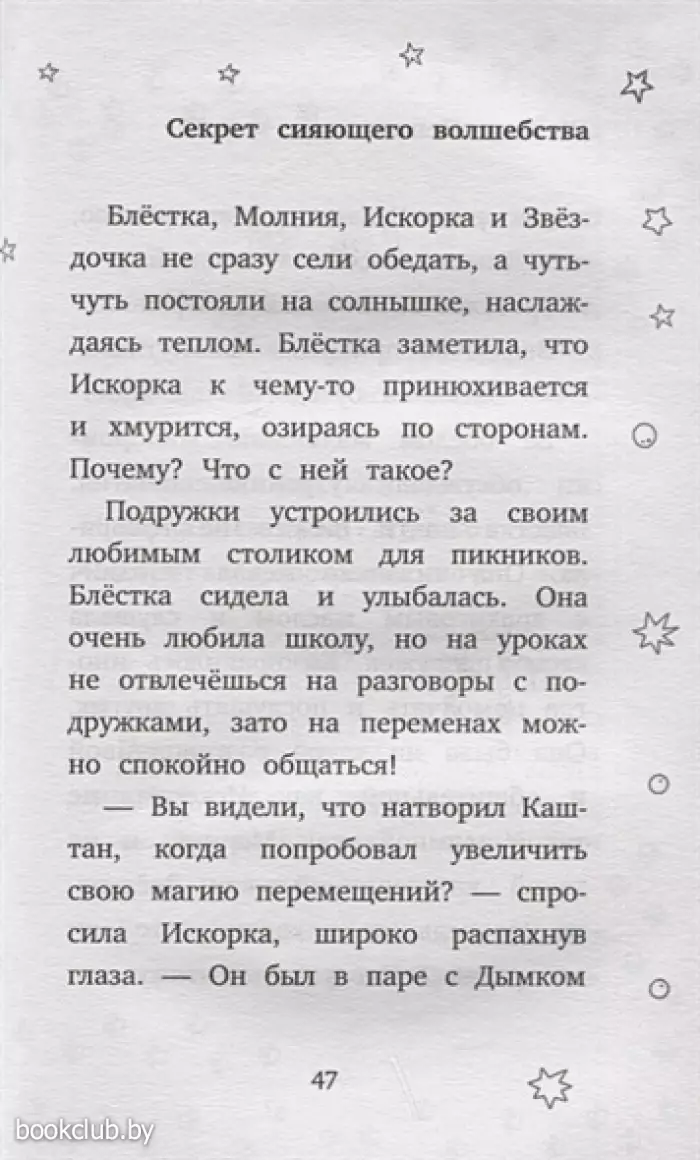 Секрет сияющего волшебства

Блёстка, Молния, Искорка и Звёздочка не сразу сели обедать, а чуть-чуть постояли на солнышке, наслаждаясь теплом. Блёстка заметила, что Искорка к чему-то принюхивается и хмурится, озираясь по сторонам. Почему? Что с ней такое?

Подружки устроились за своим любимым столиком для пикников. Блёстка сидела и улыбалась. Она очень любила школу, но на уроках не отвлечёшься на разговоры с подружками, зато на переменах можно спокойно общаться!

— Вы видели, что натворил Каштан, когда попробовал увеличить свою магию перемещений? — спросила Искорка, широко распахнув глаза. — Он был в паре с Дымком

47

bookclub.by